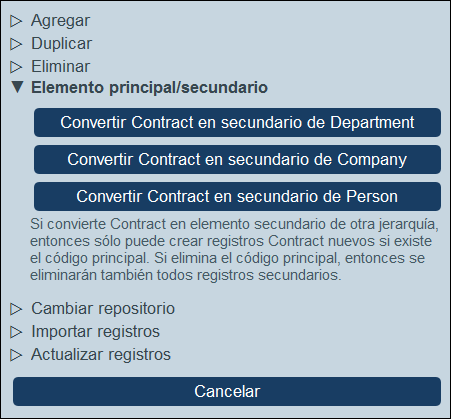 ▷ Agregar
▷ Duplicar
▷ Eliminar
▼ Elemento principal/secundario

Convertir Contract en secundario de Department

Convertir Contract en secundario de Company

Convertir Contract en secundario de Person

Si convierte Contract en elemento secundario de otra jerarquía, entonces sólo puede crear registros Contract nuevos si existe el código principal. Si elimina el código principal, entonces se eliminarán también todos registros secundarios.

▷ Cambiar repositorio
▷ Importar registros
▷ Actualizar registros

Cancelar